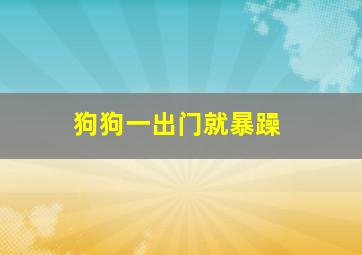 狗狗一出门就暴躁